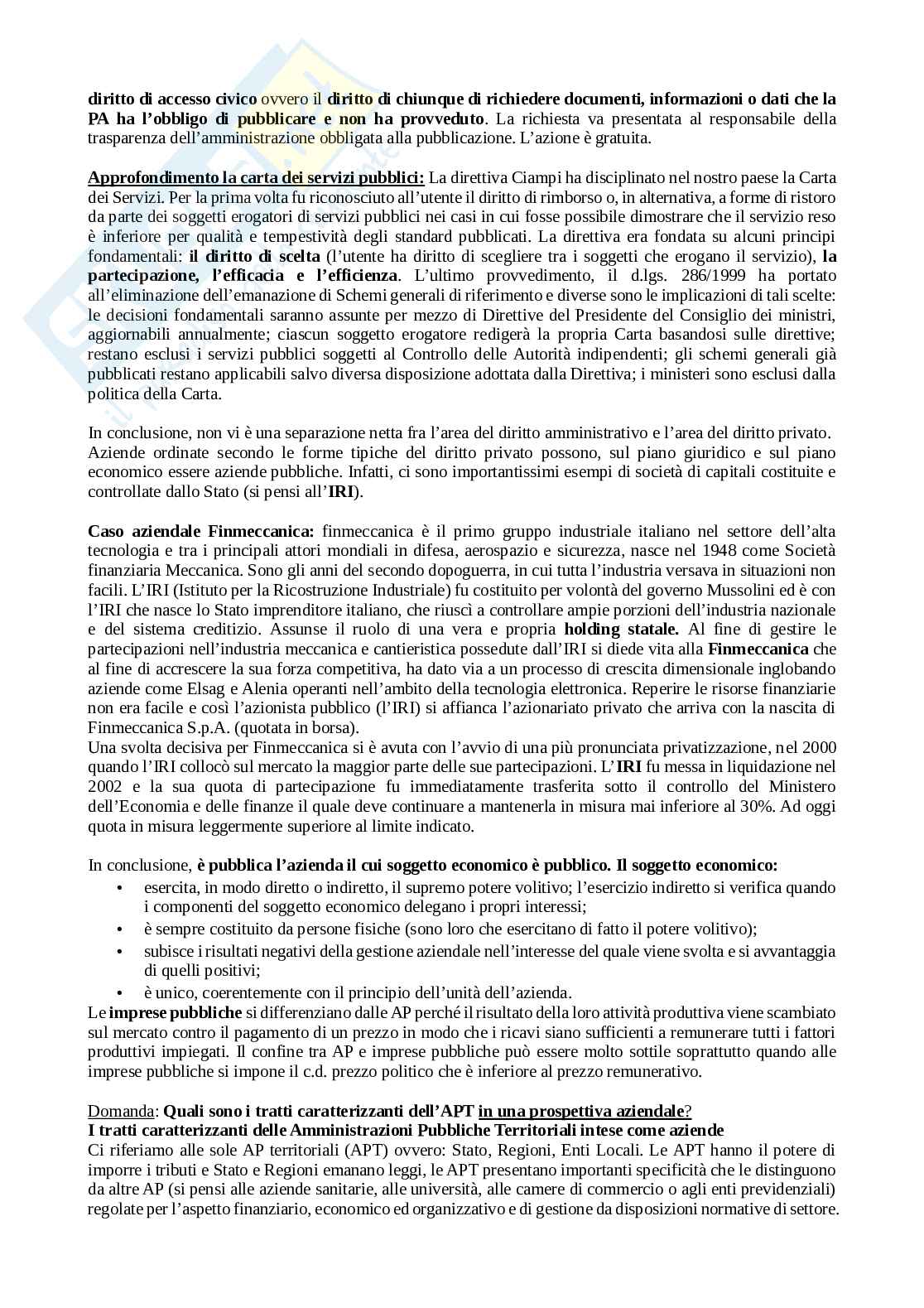 diritto di accesso civico ovvero il diritto di chiunque di richiedere documenti, informazioni o dati che la PA ha l'obbligo di pubblicare e non ha provveduto. La richiesta va presentata al responsabile della trasparenza dell'amministrazione obbligata alla pubblicazione. L'azione è gratuita.

Approfondimento la carta dei servizi pubblici: La direttiva Ciampi ha disciplinato nel nostro paese la Carta dei Servizi. Per la prima volta fu riconosciuto all'utente il diritto di rimborso o, in alternativa, a forme di ristoro da parte dei soggetti erogatori di servizi pubblici nei casi in cui fosse possibile dimostrare che il servizio reso è inferiore per qualità e tempestività degli standard pubblicati. La direttiva era fondata su alcuni principi fondamentali: il diritto di scelta (l'utente ha diritto di scegliere tra i soggetti che erogano il servizio), la partecipazione, l'efficacia e l'efficienza. L'ultimo provvedimento, il d.lgs. 286/1999 ha portato all'eliminazione dell'emanazione di Schemi generali di riferimento e diverse sono le implicazioni di tali scelte: le decisioni fondamentali saranno assunte per mezzo di Direttive del Presidente del Consiglio dei ministri, aggiornabili annualmente; ciascun soggetto erogatore redigerà la propria Carta basandosi sulle direttive; restano esclusi i servizi pubblici soggetti al Controllo delle Autorità indipendenti; gli schemi generali già pubblicati restano applicabili salvo diversa disposizione adottata dalla Direttiva; i ministeri sono esclusi dalla politica della Carta.

In conclusione, non vi è una separazione netta fra l'area del diritto amministrativo e l'area del diritto privato. Aziende ordinate secondo le forme tipiche del diritto privato possono, sul piano giuridico e sul piano economico essere aziende pubbliche. Infatti, ci sono importantissimi esempi di società di capitali costituite e controllate dallo Stato (si pensi all'IRI).

Caso aziendale Finmeccanica: finmeccanica è il primo gruppo industriale italiano nel settore dell'alta tecnologia e tra i principali attori mondiali in difesa, aerospazio e sicurezza, nasce nel 1948 come Società finanziaria Meccanica. Sono gli anni del secondo dopoguerra, in cui tutta l'industria versava in situazioni non facili. L'IRI (Istituto per la Ricostruzione Industriale) fu costituito per volontà del governo Mussolini ed è con l'IRI che nasce lo Stato imprenditore italiano, che riuscì a controllare ampie porzioni dell'industria nazionale e del sistema creditizio. Assunse il ruolo di una vera e propria holding statale. Al fine di gestire le partecipazioni nell'industria meccanica e cantieristica possedute dall'IRI si diede vita alla Finmeccanica che al fine di accrescere la sua forza competitiva, ha dato via a un processo di crescita dimensionale inglobando aziende come Elsag e Alenia operanti nell'ambito della tecnologia elettronica. Reperire le risorse finanziarie non era facile e così l'azionista pubblico (l'IRI) si affianca l'azionariato privato che arriva con la nascita di Finmeccanica S.p.A. (quotata in borsa).
Una svolta decisiva per Finmeccanica si è avuta con l'avvio di una più pronunciata privatizzazione, nel 2000 quando l'IRI collocò sul mercato la maggior parte delle sue partecipazioni. L'IRI fu messa in liquidazione nel 2002 e la sua quota di partecipazione fu immediatamente trasferita sotto il controllo del Ministero dell'Economia e delle finanze il quale deve continuare a mantenerla in misura mai inferiore al 30%. Ad oggi quota in misura leggermente superiore al limite indicato.

In conclusione, è pubblica l'azienda il cui soggetto economico è pubblico. Il soggetto economico:
• esercita, in modo diretto o indiretto, il supremo potere volitivo; l'esercizio indiretto si verifica quando i componenti del soggetto economico delegano i propri interessi;
• è sempre costituito da persone fisiche (sono loro che esercitano di fatto il potere volitivo);
• subisce i risultati negativi della gestione aziendale nell'interesse del quale viene svolta e si avvantaggia di quelli positivi;
• è unico, coerentemente con il principio dell'unità dell'azienda.
Le imprese pubbliche si differenziano dalle AP perché il risultato della loro attività produttiva viene scambiato sul mercato contro il pagamento di un prezzo in modo che i ricavi siano sufficienti a remunerare tutti i fattori produttivi impiegati. Il confine tra AP e imprese pubbliche può essere molto sottile soprattutto quando alle imprese pubbliche si impone il c.d. prezzo politico che è inferiore al prezzo remunerativo.

Domanda: Quali sono i tratti caratterizzanti dell'APT in una prospettiva aziendale?
I tratti caratterizzanti delle Amministrazioni Pubbliche Territoriali intese come aziende
Ci riferiamo alle sole AP territoriali (APT) ovvero: Stato, Regioni, Enti Locali. Le APT hanno il potere di imporre i tributi e Stato e Regioni emanano leggi, le APT presentano importanti specificità che le distinguono da altre AP (si pensi alle aziende sanitarie, alle università, alle camere di commercio o agli enti previdenziali) regolate per l'aspetto finanziario, economico ed organizzativo e di gestione da disposizioni normative di settore.